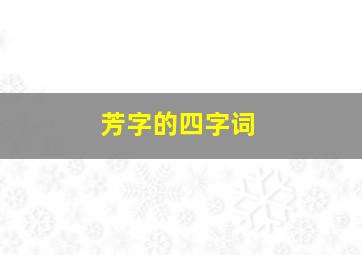 芳字的四字词